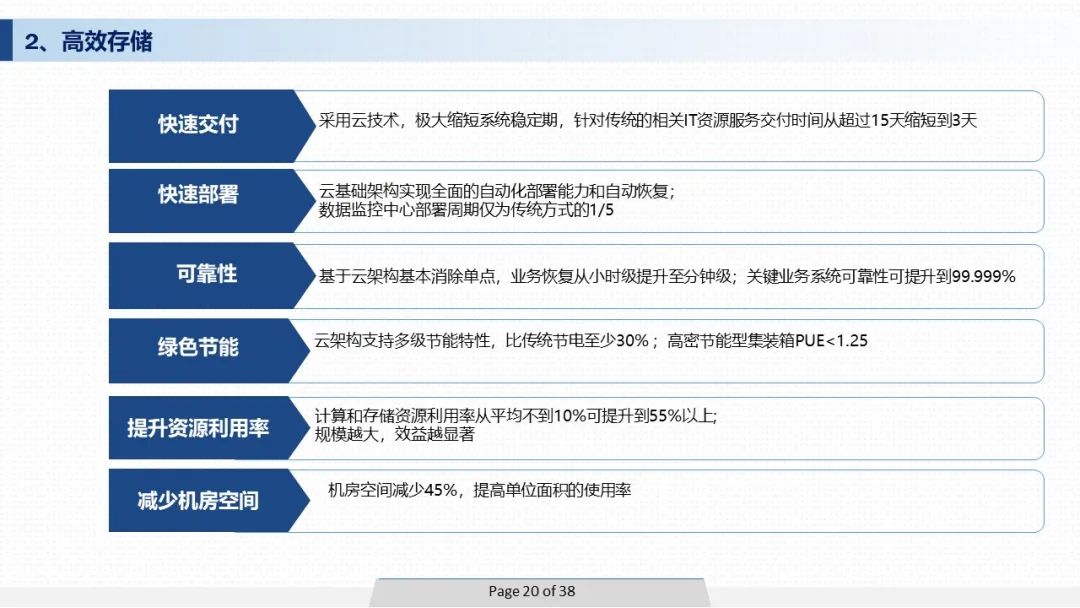 2、高效存储

快速交付

采用云技术，极大缩短系统稳定期，针对传统的相关IT资源服务交付时间从超过15天缩短到3天

快速部署

云基础架构实现全面的自动化部署能力和自动恢复；
数据监控中心部署周期仅为传统方式的1/5

可靠性

基于云架构基本消除单点，业务恢复从小时级提升至分钟级；关键业务系统可靠性可提升到99.999%

绿色节能

云架构支持多级节能特性，比传统节电至少30%；高密节能型集装箱PUE<1.25

提升资源利用率

计算和存储资源利用率从平均不到10%可提升到55%以上;
规模越大，效益越显著

减少机房空间

机房空间减少45%，提高单位面积的使用率

Page 20 of 38